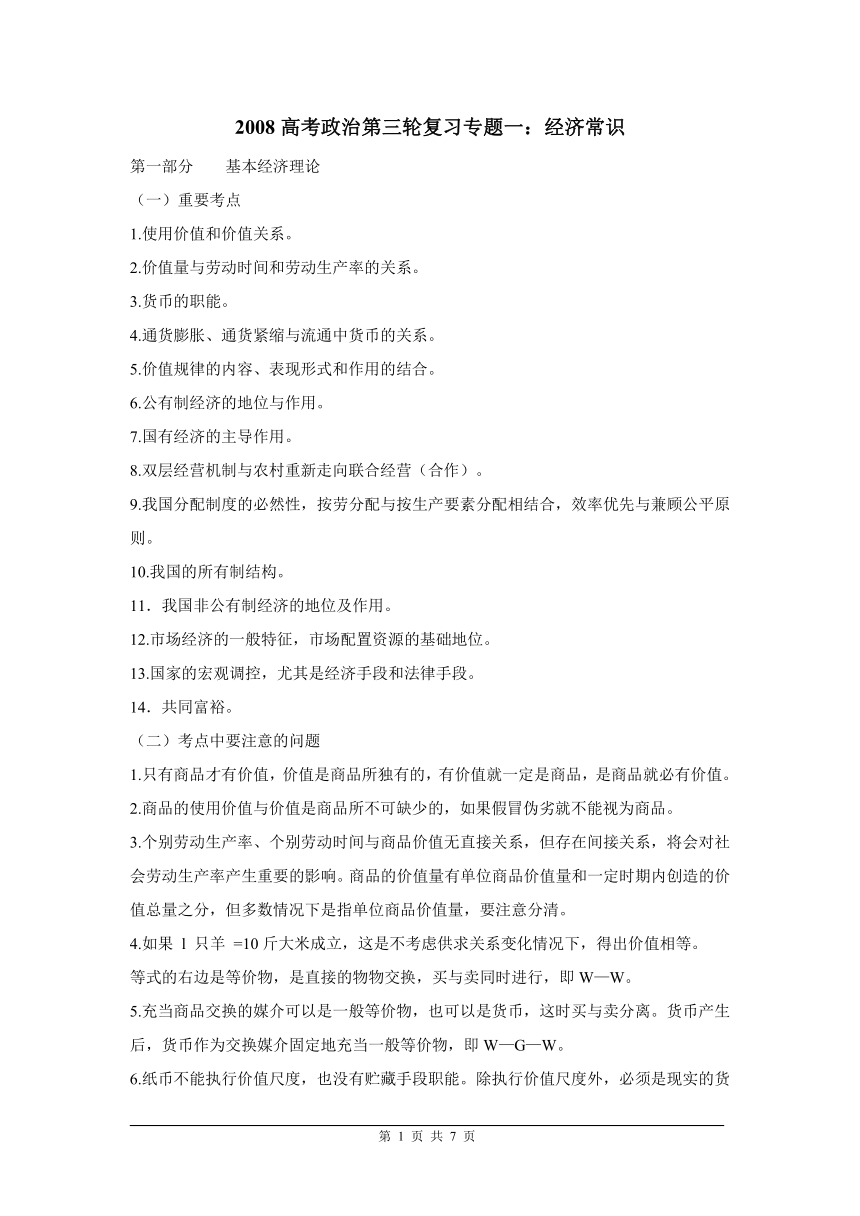 2008 高考政治第三轮复习专题一：经济常识

第一部分　　基本经济理论

（一）重要考点

1.使用价值和价值关系。

2.价值量与劳动时间和劳动生产率的关系。

3.货币的职能。

4.通货膨胀、通货紧缩与流通中货币的关系。

5.价值规律的内容、表现形式和作用的结合。

6.公有制经济的地位与作用。

7.国有经济的主导作用。

8.双层经营机制与农村重新走向联合经营（合作）。

9.我国分配制度的必然性，按劳分配与按生产要素分配相结合，效率优先与兼顾公平原则。

10.我国的所有制结构。

11．我国非公有制经济的地位及作用。

12.市场经济的一般特征，市场配置资源的基础地位。

13.国家的宏观调控，尤其是经济手段和法律手段。

14．共同富裕。

（二）考点中要注意的问题

1.只有商品才有价值，价值是商品所独有的，有价值就一定是商品，是商品就必有价值。

2.商品的使用价值与价值是商品所不可缺少的，如果假冒伪劣就不能视为商品。

3.个别劳动生产率、个别劳动时间与商品价值无直接关系，但存在间接关系，将会对社会劳动生产率产生重要的影响。商品的价值量有单位商品价值量和一定时期内创造的价值总量之分，但多数情况下是指单位商品价值量，要注意分清。

4.如果 1 只羊 =10 斤大米成立，这是不考虑供求关系变化情况下，得出价值相等。

等式的右边是等价物，是直接的物物交换，买与卖同时进行，即 W—W。

5.充当商品交换的媒介可以是一般等价物，也可以是货币，这时买与卖分离。货币产生后，货币作为交换媒介固定地充当一般等价物，即 W—G—W。

6.纸币不能执行价值尺度，也没有贮藏手段职能。除执行价值尺度外，必须是现实的货

第 1 页 共 7 页